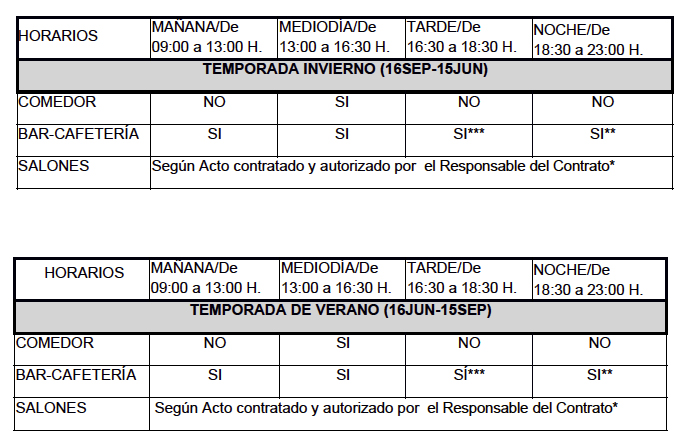 | HORARIOS | MAÑANA/De 09:00 a 13:00 H. | MEDIODÍA/De 13:00 a 16:30 H. | TARDE/De 16:30 a 18:30 H. | NOCHE/De 18:30 a 23:00 H. |
|---|---|---|---|---|
| TEMPORADA INVIERNO (16SEP-15JUN) | | | | |
| COMEDOR | NO | SI | NO | NO |
| BAR-CAFETERÍA | SI | SI | SI*** | SI** |
| SALONES | Según Acto contratado y autorizado por el Responsable del Contrato* | | | |

| HORARIOS | MAÑANA/De 09:00 a 13:00 H. | MEDIODÍA/De 13:00 a 16:30 H. | TARDE/De 16:30 a 18:30 H. | NOCHE/De 18:30 a 23:00 H. |
|---|---|---|---|---|
| TEMPORADA DE VERANO (16JUN-15SEP) | | | | |
| COMEDOR | NO | SI | NO | NO |
| BAR-CAFETERÍA | SI | SI | SÍ*** | SI** |
| SALONES | Según Acto contratado y autorizado por el Responsable del Contrato* | | | |